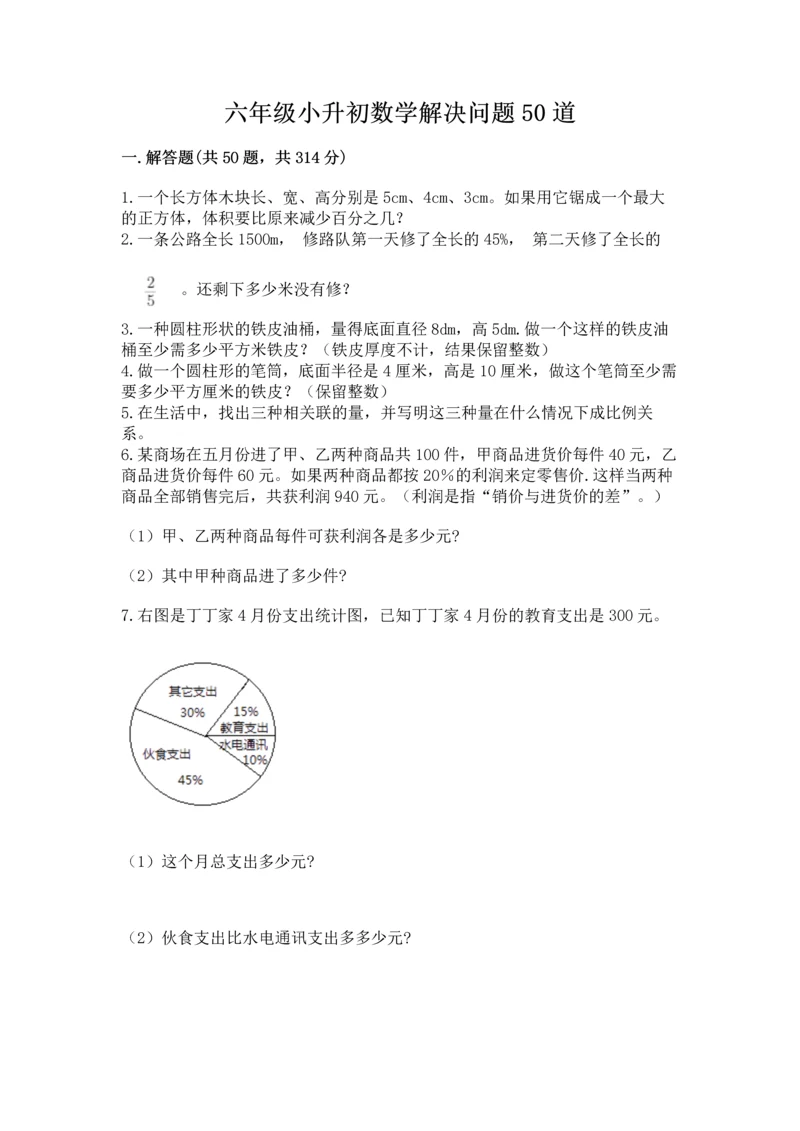 六年级小升初数学解决问题50道

一.解答题(共50题，共314分)

1.一个长方体木块长、宽、高分别是5cm、4cm、3cm。如果用它锯成一个最大的正方体，体积要比原来减少百分之几?

2.一条公路全长1500m， 修路队第一天修了全长的45%， 第二天修了全长的

$\frac{2}{5}$ 。还剩下多少米没有修?

3.一种圆柱形状的铁皮油桶，量得底面直径8dm，高5dm.做一个这样的铁皮油桶至少需多少平方米铁皮？（铁皮厚度不计，结果保留整数）

4.做一个圆柱形的笔筒，底面半径是4厘米，高是10厘米，做这个笔筒至少需要多少平方厘米的铁皮？（保留整数）

5.在生活中，找出三种相关联的量，并写明这三种量在什么情况下成比例关系。

6.某商场在五月份进了甲、乙两种商品共100件，甲商品进货价每件40元，乙商品进货价每件60元。如果两种商品都按20%的利润来定零售价.这样当两种商品全部销售完后，共获利润940元。（利润是指“销价与进货价的差”。）

（1）甲、乙两种商品每件可获利润各是多少元?

（2）其中甲种商品进了多少件?

7.右图是丁丁家4月份支出统计图，已知丁丁家4月份的教育支出是300元。

其它支出
30%
15%
教育支出
水电通讯
10%
伙食支出
45%

（1）这个月总支出多少元?

（2）伙食支出比水电通讯支出多多少元?